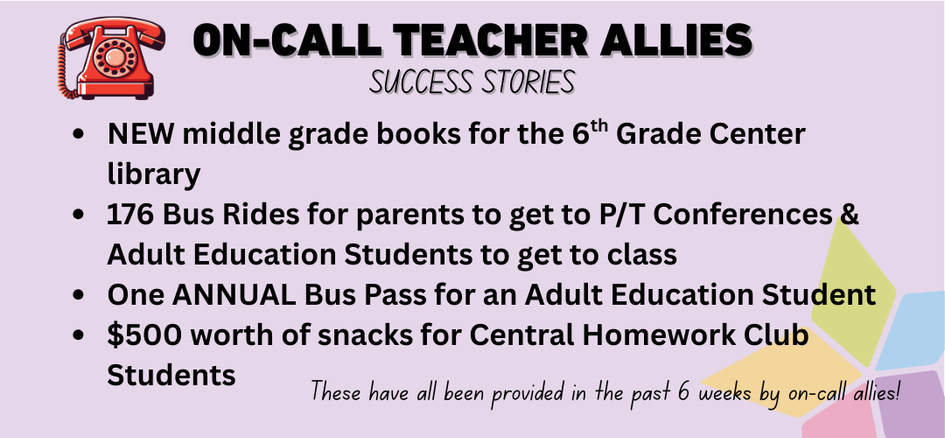 ON-CALL TEACHER ALLIES
SUCCESS STORIES

• NEW middle grade books for the 6th Grade Center library
• 176 Bus Rides for parents to get to P/T Conferences & Adult Education Students to get to class
• One ANNUAL Bus Pass for an Adult Education Student
• $500 worth of snacks for Central Homework Club Students

These have all been provided in the past 6 weeks by on-call allies!